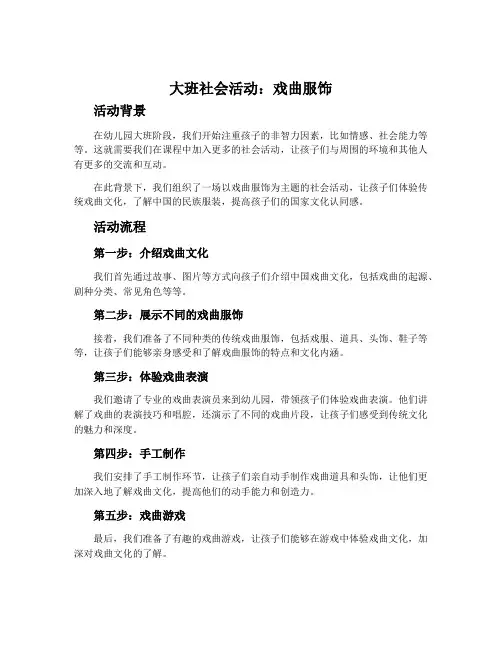 大班社会活动：戏曲服饰

活动背景

在幼儿园大班阶段，我们开始注重孩子的非智力因素，比如情感、社会能力等等。这就需要我们在课程中加入更多的社会活动，让孩子们与周围的环境和其他人有更多的交流和互动。

在此背景下，我们组织了一场以戏曲服饰为主题的社会活动，让孩子们体验传统戏曲文化，了解中国的民族服装，提高孩子们的国家文化认同感。

活动流程

第一步：介绍戏曲文化

我们首先通过故事、图片等方式向孩子们介绍中国戏曲文化，包括戏曲的起源、剧种分类、常见角色等等。

第二步：展示不同的戏曲服饰

接着，我们准备了不同种类的传统戏曲服饰，包括戏服、道具、头饰、鞋子等等，让孩子们能够亲身感受和了解戏曲服饰的特点和文化内涵。

第三步：体验戏曲表演

我们邀请了专业的戏曲表演员来到幼儿园，带领孩子们体验戏曲表演。他们讲解了戏曲的表演技巧和唱腔，还演示了不同的戏曲片段，让孩子们感受到传统文化的魅力和深度。

第四步：手工制作

我们安排了手工制作环节，让孩子们亲自动手制作戏曲道具和头饰，让他们更加深入地了解戏曲文化，提高他们的动手能力和创造力。

第五步：戏曲游戏

最后，我们准备了有趣的戏曲游戏，让孩子们能够在游戏中体验戏曲文化，加深对戏曲文化的了解。